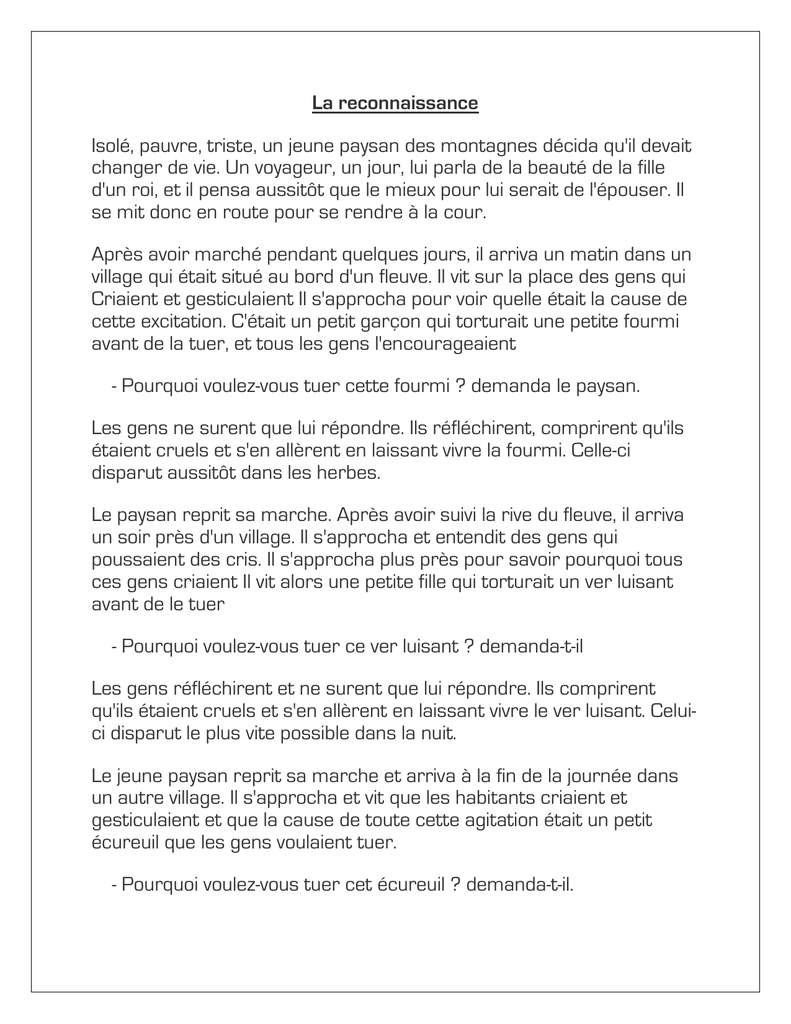 La reconnaissance

Isolé, pauvre, triste, un jeune paysan des montagnes décida qu'il devait changer de vie. Un voyageur, un jour, lui parla de la beauté de la fille d'un roi, et il pensa aussitôt que le mieux pour lui serait de l'épouser. Il se mit donc en route pour se rendre à la cour.

Après avoir marché pendant quelques jours, il arriva un matin dans un village qui était situé au bord d'un fleuve. Il vit sur la place des gens qui Criaient et gesticulaient Il s'approcha pour voir quelle était la cause de cette excitation. C'était un petit garçon qui torturait une petite fourmi avant de la tuer, et tous les gens l'encourageaient

- Pourquoi voulez-vous tuer cette fourmi ? demanda le paysan.

Les gens ne surent que lui répondre. Ils réfléchirent, comprirent qu'ils étaient cruels et s'en allèrent en laissant vivre la fourmi. Celle-ci disparut aussitôt dans les herbes.

Le paysan reprit sa marche. Après avoir suivi la rive du fleuve, il arriva un soir près d'un village. Il s'approcha et entendit des gens qui poussaient des cris. Il s'approcha plus près pour savoir pourquoi tous ces gens criaient Il vit alors une petite fille qui torturait un ver luisant avant de le tuer

- Pourquoi voulez-vous tuer ce ver luisant ? demanda-t-il

Les gens réfléchirent et ne surent que lui répondre. Ils comprirent qu'ils étaient cruels et s'en allèrent en laissant vivre le ver luisant. Celui-ci disparut le plus vite possible dans la nuit.

Le jeune paysan reprit sa marche et arriva à la fin de la journée dans un autre village. Il s'approcha et vit que les habitants criaient et gesticulaient et que la cause de toute cette agitation était un petit écureuil que les gens voulaient tuer.

- Pourquoi voulez-vous tuer cet écureuil ? demanda-t-il.